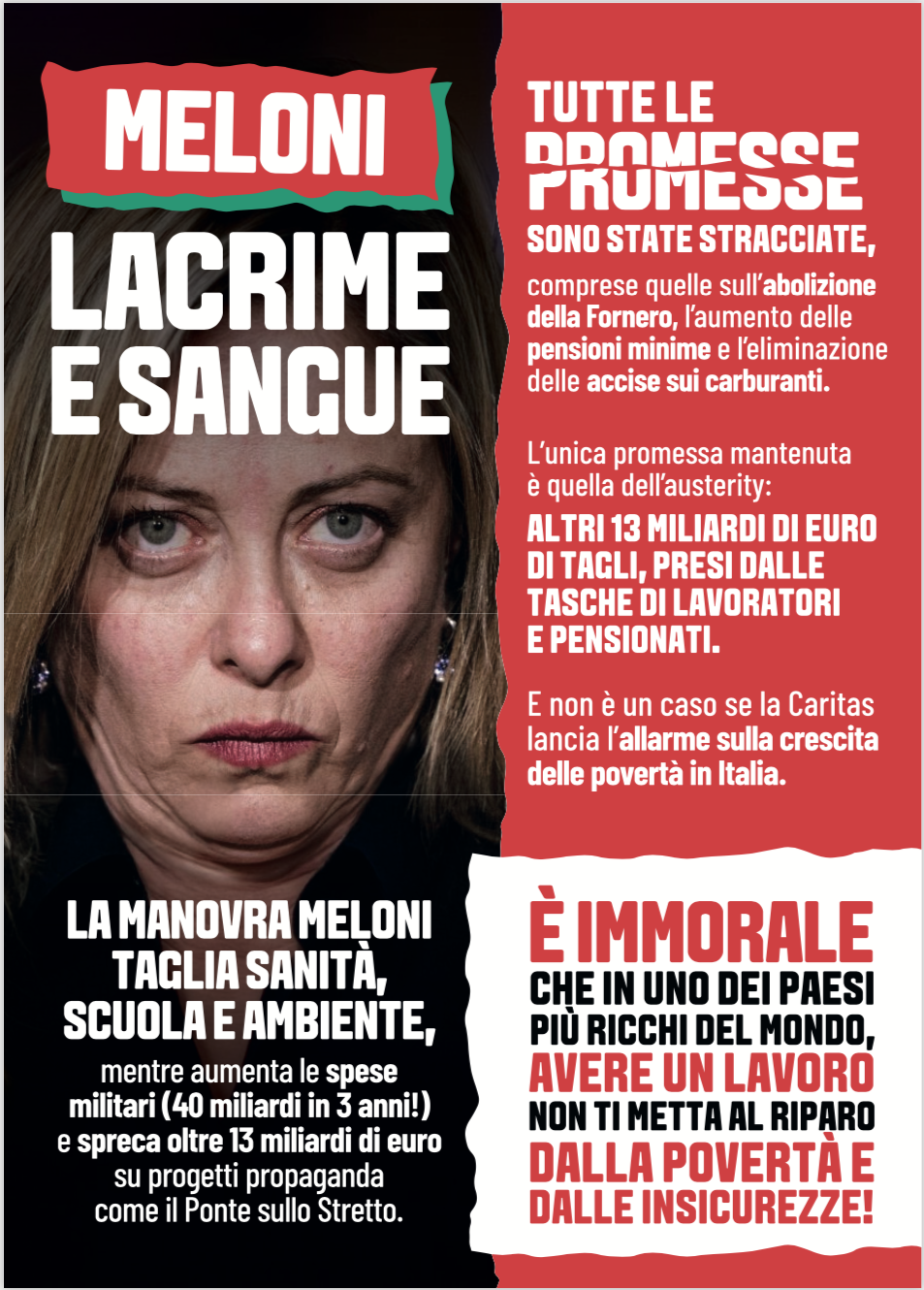 MELONI
LACRIME E SANGUE

LA MANOVRA MELONI TAGLIA SANITÀ, SCUOLA E AMBIENTE, mentre aumenta le spese militari (40 miliardi in 3 anni!) e spreca oltre 13 miliardi di euro su progetti propaganda come il Ponte sullo Stretto.

TUTTE LE PROMESSE SONO STATE STRACCIATE, comprese quelle sull'abolizione della Fornero, l'aumento delle pensioni minime e l'eliminazione delle accise sui carburanti.

L'unica promessa mantenuta è quella dell'austerity:
ALTRI 13 MILIARDI DI EURO DI TAGLI, PRESI DALLE TASCHE DI LAVORATORI E PENSIONATI.

E non è un caso se la Caritas lancia l'allarme sulla crescita delle povertà in Italia.

È IMMORALE CHE IN UNO DEI PAESI PIÙ RICCHI DEL MONDO, AVERE UN LAVORO NON TI METTA AL RIPARO DALLA POVERTÀ E DALLE INSICUREZZE!